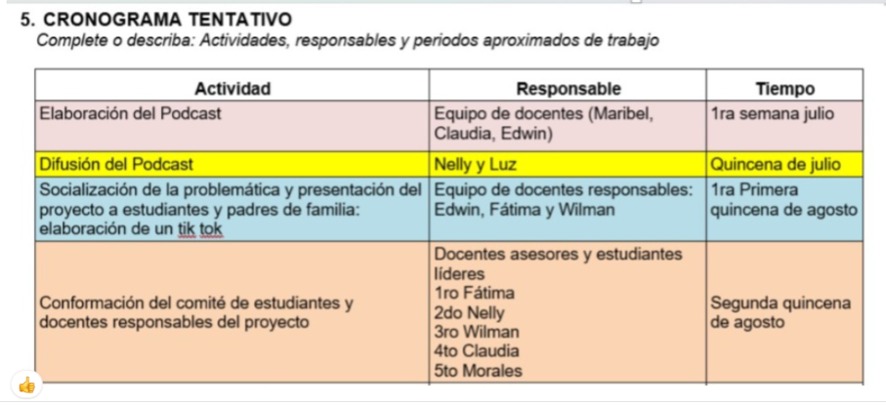 5. CRONOGRAMA TENTATIVO
Complete o describa: Actividades, responsables y periodos aproximados de trabajo

| Actividad | Responsable | Tiempo |
|---|---|---|
| Elaboración del Podcast | Equipo de docentes (Maribel, Claudia, Edwin) | 1ra semana julio |
| Difusión del Podcast | Nelly y Luz | Quincena de julio |
| Socialización de la problemática y presentación del proyecto a estudiantes y padres de familia: elaboración de un tik tok | Equipo de docentes responsables: Edwin, Fátima y Wilman | 1ra Primera quincena de agosto |
| Conformación del comité de estudiantes y docentes responsables del proyecto | Docentes asesores y estudiantes líderes 1ro Fátima 2do Nelly 3ro Wilman 4to Claudia 5to Morales | Segunda quincena de agosto |